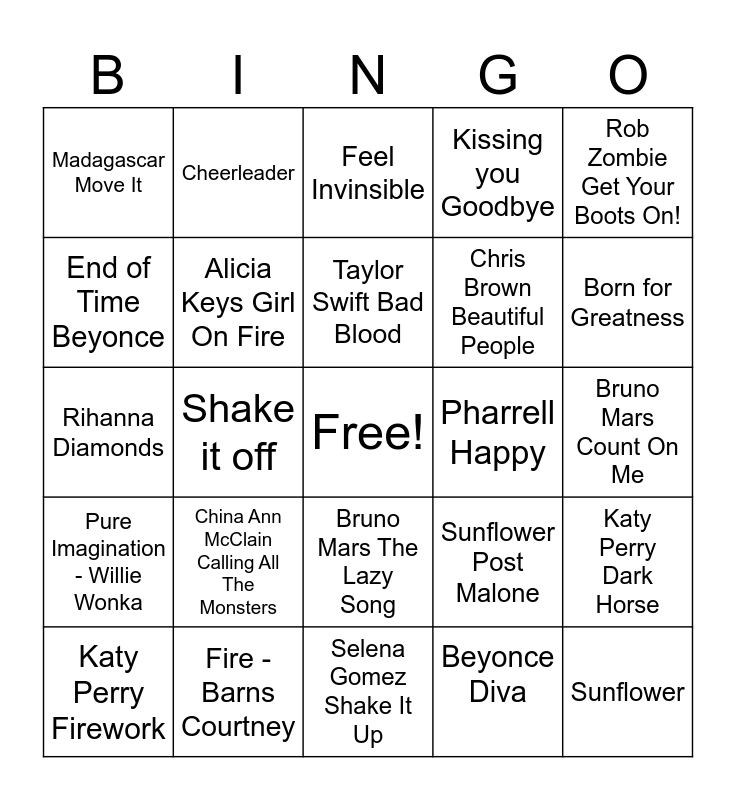 | B | I | N | G | O |
|---|---|---|---|---|
| Madagascar Move It | Cheerleader | Feel Invinsible | Kissing you Goodbye | Rob Zombie Get Your Boots On! |
| End of Time Beyonce | Alicia Keys Girl On Fire | Taylor Swift Bad Blood | Chris Brown Beautiful People | Born for Greatness |
| Rihanna Diamonds | Shake it off | Free! | Pharrell Happy | Bruno Mars Count On Me |
| Pure Imagination - Willie Wonka | China Ann McClain Calling All The Monsters | Bruno Mars The Lazy Song | Sunflower Post Malone | Katy Perry Dark Horse |
| Katy Perry Firework | Fire - Barns Courtney | Selena Gomez Shake It Up | Beyonce Diva | Sunflower |